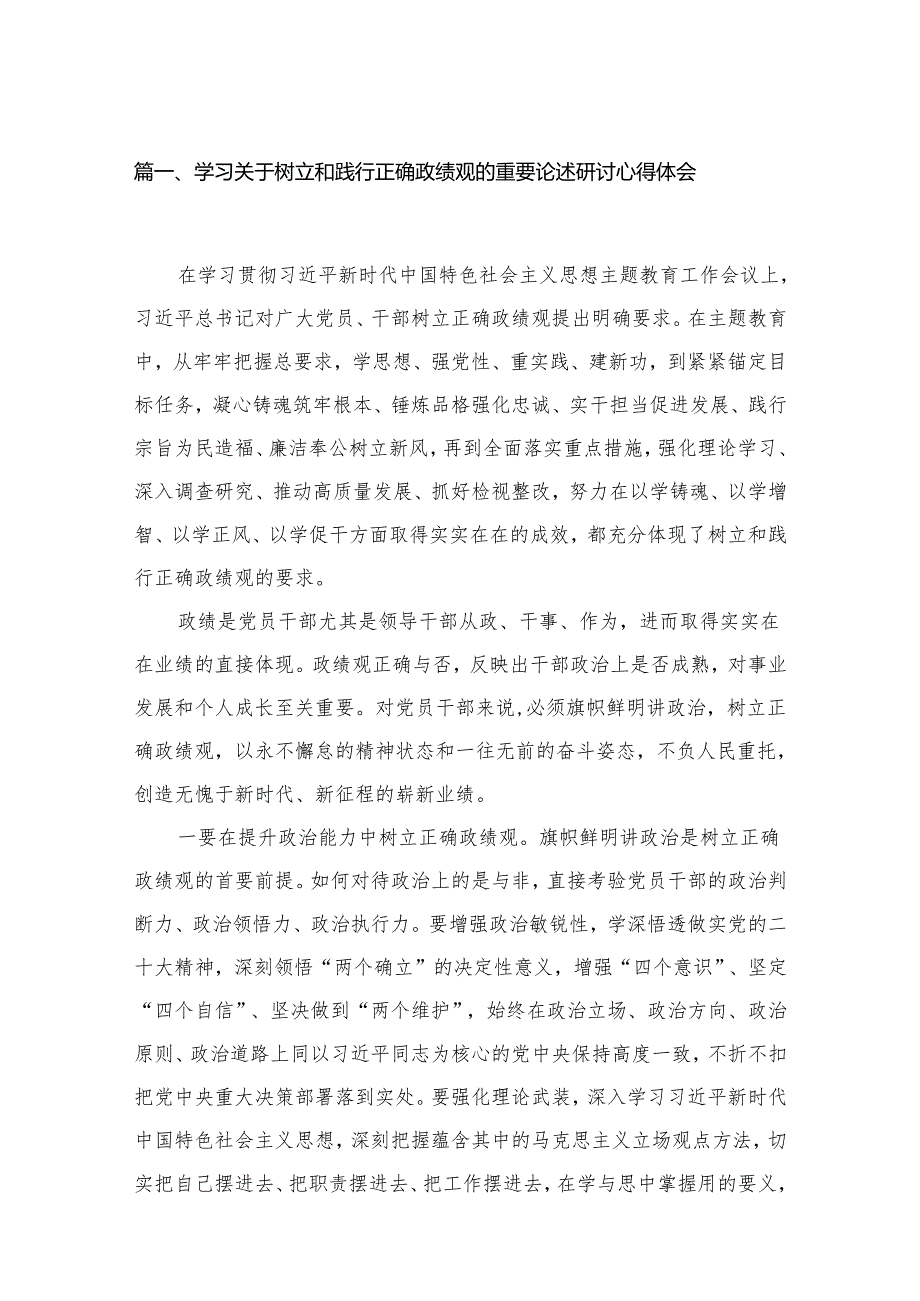 篇一、学习关于树立和践行正确政绩观的重要论述研讨心得体会

在学习贯彻习近平新时代中国特色社会主义思想主题教育工作会议上，习近平总书记对广大党员、干部树立正确政绩观提出明确要求。在主题教育中，从牢牢把握总要求，学思想、强党性、重实践、建新功，到紧紧锚定目标任务，凝心铸魂筑牢根本、锤炼品格强化忠诚、实干担当促进发展、践行宗旨为民造福、廉洁奉公树立新风，再到全面落实重点措施，强化理论学习、深入调查研究、推动高质量发展、抓好检视整改，努力在以学铸魂、以学增智、以学正风、以学促干方面取得实实在在的成效，都充分体现了树立和践行正确政绩观的要求。

政绩是党员干部尤其是领导干部从政、干事、作为，进而取得实实在在业绩的直接体现。政绩观正确与否，反映出干部政治上是否成熟，对事业发展和个人成长至关重要。对党员干部来说，必须旗帜鲜明讲政治，树立正确政绩观，以永不懈怠的精神状态和一往无前的奋斗姿态，不负人民重托，创造无愧于新时代、新征程的崭新业绩。

一要在提升政治能力中树立正确政绩观。旗帜鲜明讲政治是树立正确政绩观的首要前提。如何对待政治上的是与非，直接考验党员干部的政治判断力、政治领悟力、政治执行力。要增强政治敏锐性，学深悟透做实党的二十大精神，深刻领悟“两个确立”的决定性意义，增强“四个意识”、坚定“四个自信”、坚决做到“两个维护”，始终在政治立场、政治方向、政治原则、政治道路上同以习近平同志为核心的党中央保持高度一致，不折不扣把党中央重大决策部署落到实处。要强化理论武装，深入学习习近平新时代中国特色社会主义思想，深刻把握蕴含其中的马克思主义立场观点方法，切实把自己摆进去、把职责摆进去、把工作摆进去，在学与思中掌握用的要义，